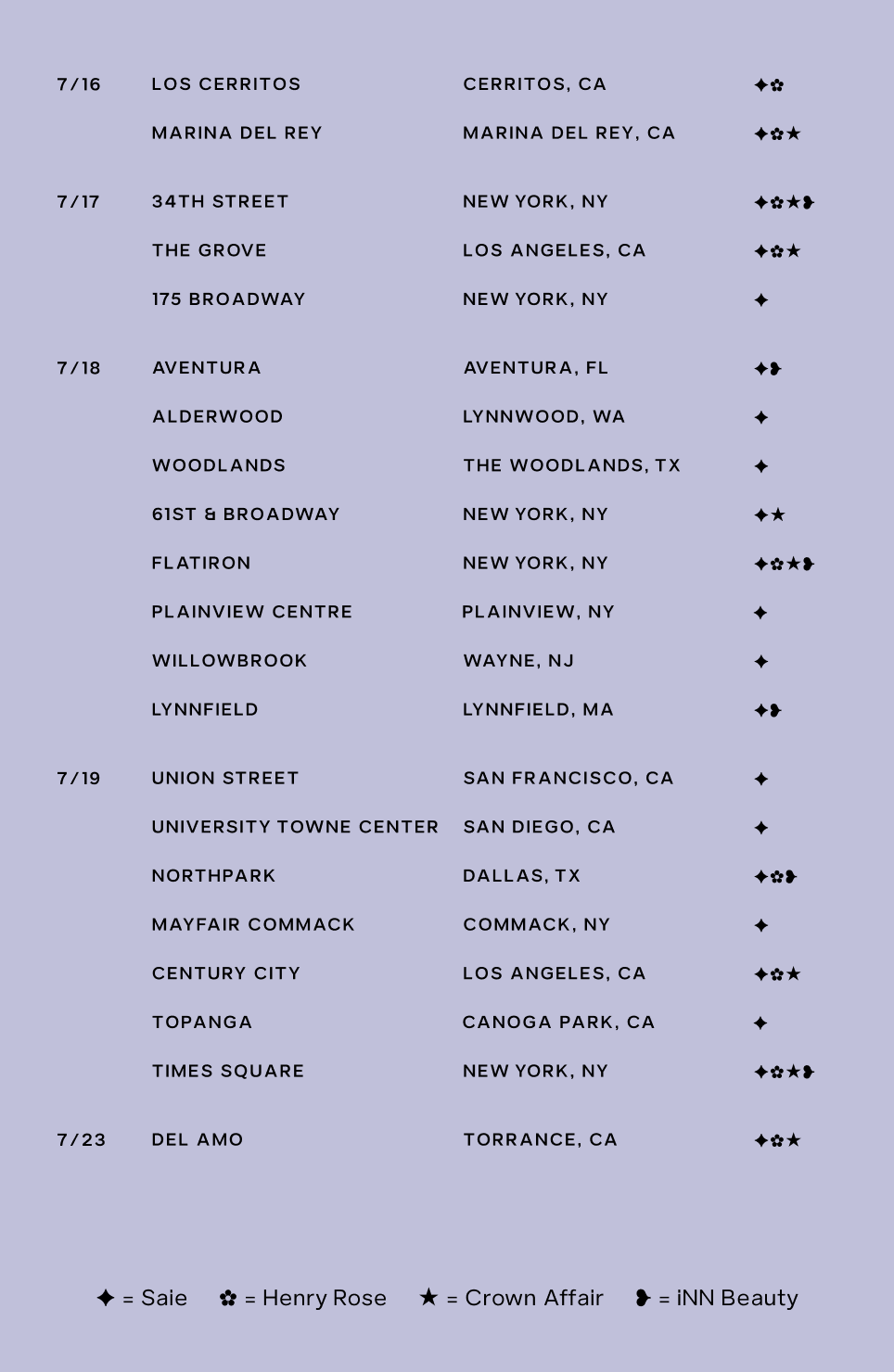 | | | | |
|---|---|---|---|
| 7/16 | LOS CERRITOS | CERRITOS, CA | ✦✿ |
| | MARINA DEL REY | MARINA DEL REY, CA | ✦✿★ |
| 7/17 | 34TH STREET | NEW YORK, NY | ✦✿★❥ |
| | THE GROVE | LOS ANGELES, CA | ✦✿★ |
| | 175 BROADWAY | NEW YORK, NY | ✦ |
| 7/18 | AVENTURA | AVENTURA, FL | ✦❥ |
| | ALDERWOOD | LYNNWOOD, WA | ✦ |
| | WOODLANDS | THE WOODLANDS, TX | ✦ |
| | 61ST & BROADWAY | NEW YORK, NY | ✦★ |
| | FLATIRON | NEW YORK, NY | ✦✿★❥ |
| | PLAINVIEW CENTRE | PLAINVIEW, NY | ✦ |
| | WILLOWBROOK | WAYNE, NJ | ✦ |
| | LYNNFIELD | LYNNFIELD, MA | ✦❥ |
| 7/19 | UNION STREET | SAN FRANCISCO, CA | ✦ |
| | UNIVERSITY TOWNE CENTER | SAN DIEGO, CA | ✦ |
| | NORTHPARK | DALLAS, TX | ✦✿❥ |
| | MAYFAIR COMMACK | COMMACK, NY | ✦ |
| | CENTURY CITY | LOS ANGELES, CA | ✦✿★ |
| | TOPANGA | CANOGA PARK, CA | ✦ |
| | TIMES SQUARE | NEW YORK, NY | ✦✿★❥ |
| 7/23 | DEL AMO | TORRANCE, CA | ✦✿★ |

✦ = Saie ✿ = Henry Rose ★ = Crown Affair ❥ = iNN Beauty